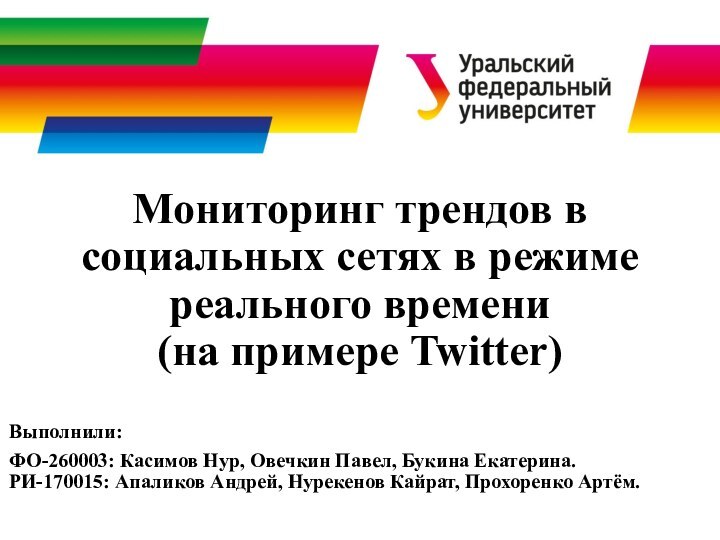 Уральский федеральный университет

Мониторинг трендов в социальных сетях в режиме реального времени
(на примере Twitter)

Выполнили:

ФО-260003: Касимов Нур, Овечкин Павел, Букина Екатерина.
РИ-170015: Апаликов Андрей, Нурекенов Кайрат, Прохоренко Артём.